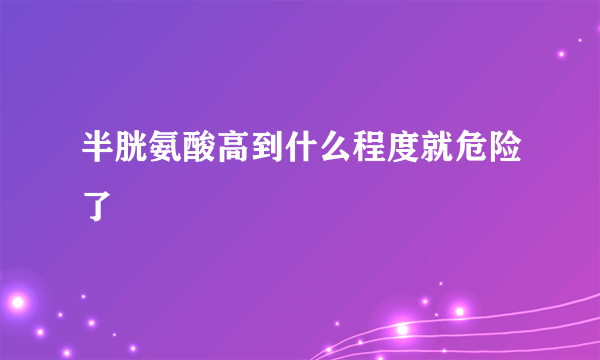 半胱氨酸高到什么程度就危险了